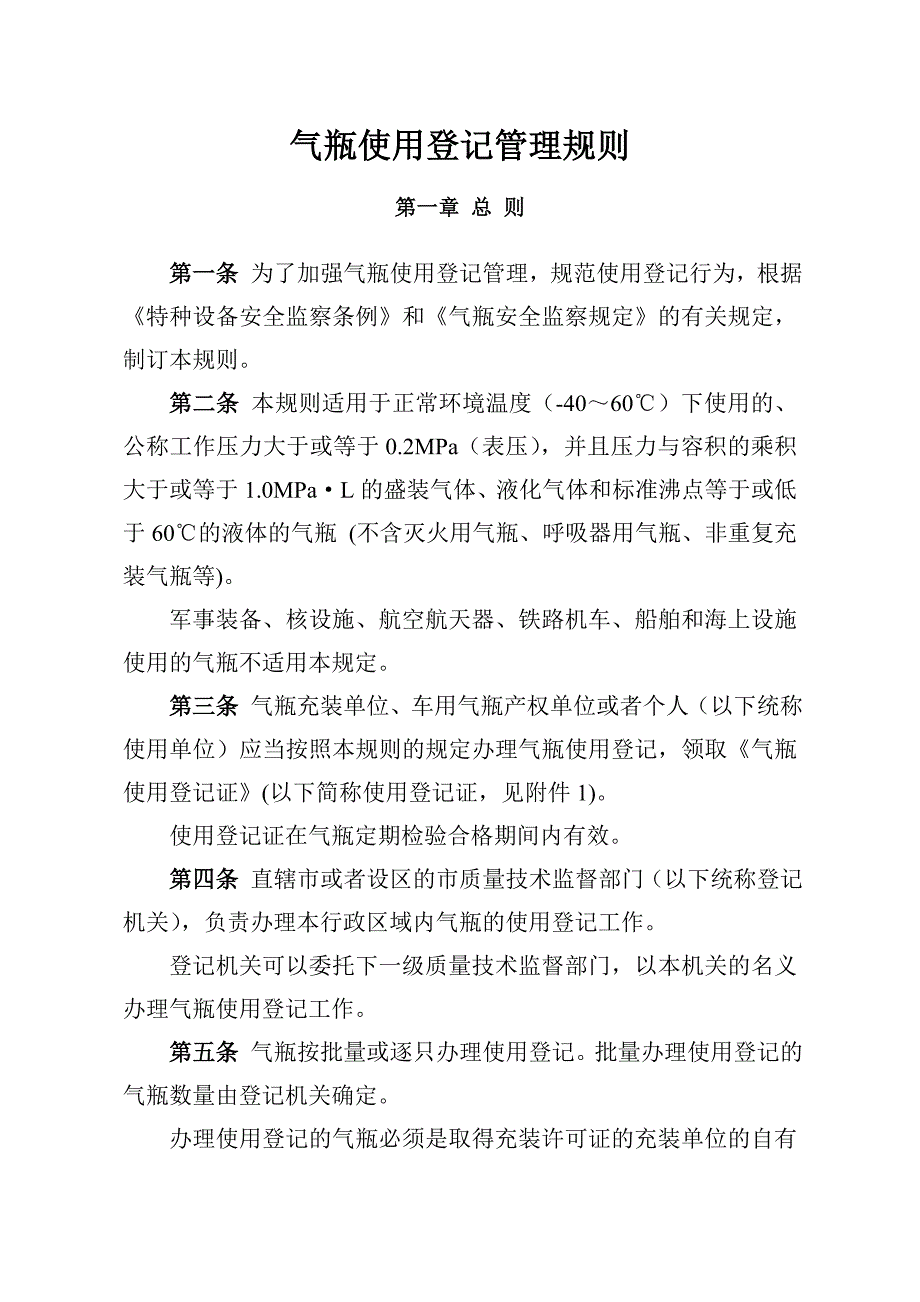 气瓶使用登记管理规则

第一章 总 则

第一条 为了加强气瓶使用登记管理，规范使用登记行为，根据《特种设备安全监察条例》和《气瓶安全监察规定》的有关规定，制订本规则。

第二条 本规则适用于正常环境温度（-40～60℃）下使用的、公称工作压力大于或等于 0.2MPa（表压），并且压力与容积的乘积大于或等于 1.0MPa·L 的盛装气体、液化气体和标准沸点等于或低于 60℃的液体的气瓶 (不含灭火用气瓶、呼吸器用气瓶、非重复充装气瓶等)。

军事装备、核设施、航空航天器、铁路机车、船舶和海上设施使用的气瓶不适用本规定。

第三条 气瓶充装单位、车用气瓶产权单位或者个人（以下统称使用单位）应当按照本规则的规定办理气瓶使用登记，领取《气瓶使用登记证》(以下简称使用登记证，见附件 1)。

使用登记证在气瓶定期检验合格期间内有效。

第四条 直辖市或者设区的市质量技术监督部门（以下统称登记机关），负责办理本行政区域内气瓶的使用登记工作。

登记机关可以委托下一级质量技术监督部门，以本机关的名义办理气瓶使用登记工作。

第五条 气瓶按批量或逐只办理使用登记。批量办理使用登记的气瓶数量由登记机关确定。

办理使用登记的气瓶必须是取得充装许可证的充装单位的自有